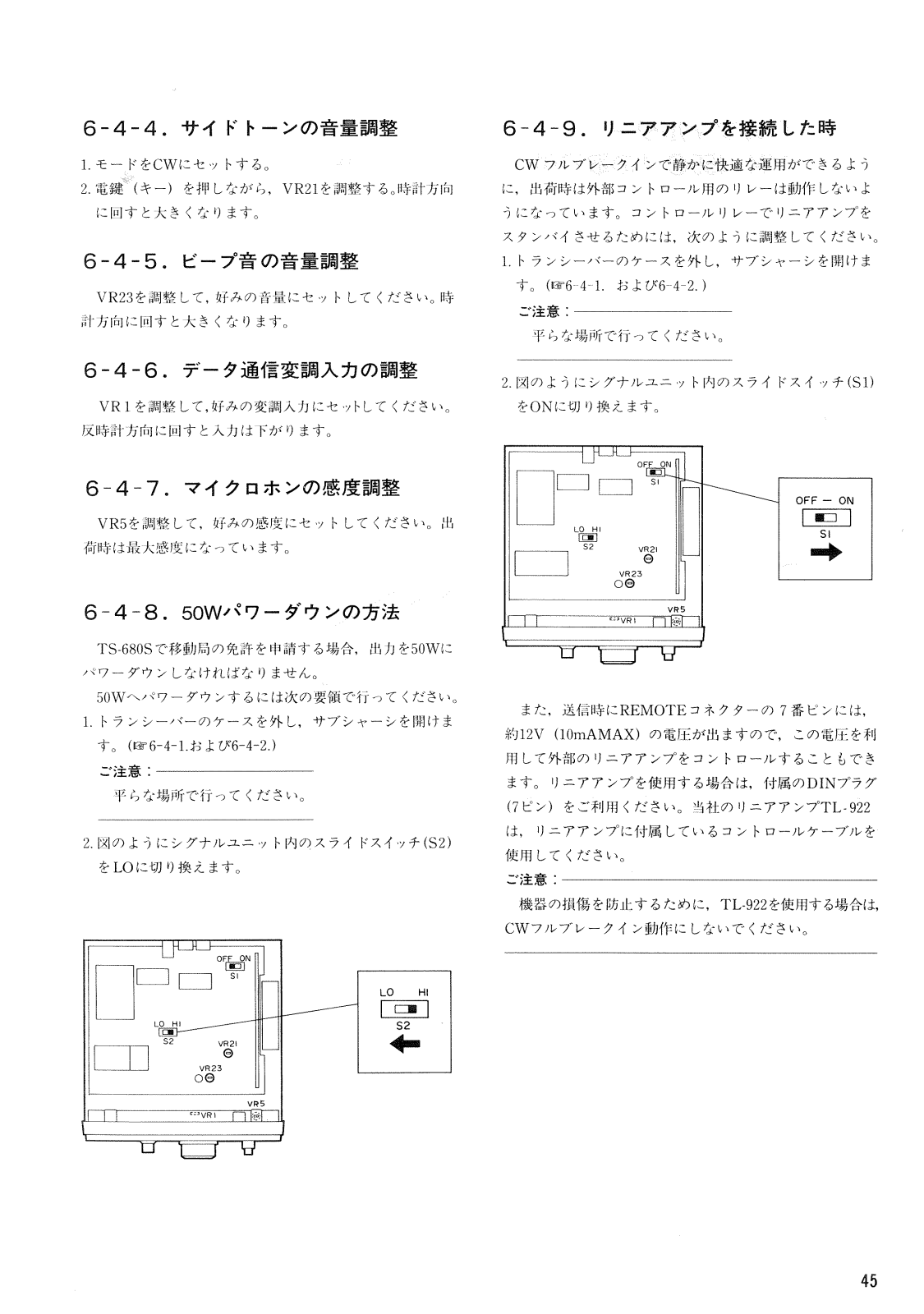 6-4-4. サイドトーンの音量調整

1. モードをCWにセットする。
2. 電鍵（キー）を押しながら，VR21を調整する。時計方向に回すと大きくなります。

6-4-5. ビープ音の音量調整

VR23を調整して，好みの音量にセットしてください。時計方向に回すと大きくなります。

6-4-6. データ通信変調入力の調整

VR1を調整して,好みの変調入力にセットしてください。反時計方向に回すと入力は下がります。

6-4-7. マイクロホンの感度調整

VR5を調整して，好みの感度にセットしてください。出荷時は最大感度になっています。

6-4-8. 50Wパワーダウンの方法

TS-680Sで移動局の免許を申請する場合，出力を50Wにパワーダウンしなければなりません。

50Wへパワーダウンするには次の要領で行ってください。
1. トランシーバーのケースを外し，サブシャーシを開けます。(☞6-4-1.および6-4-2.)

ご注意：
平らな場所で行ってください。

2. 図のようにシグナルユニット内のスライドスイッチ(S2)をLOに切り換えます。

OFF ON
S1
LO HI
S2
VR21
VR23
VR5
VR1

LO HI
S2

6-4-9. リニアアンプを接続した時

CWフルブレークインで静かに快適な運用ができるように，出荷時は外部コントロール用のリレーは動作しないようになっています。コントロールリレーでリニアアンプをスタンバイさせるためには，次のように調整してください。
1. トランシーバーのケースを外し，サブシャーシを開けます。(☞6-4-1. および6-4-2.)

ご注意：
平らな場所で行ってください。

2. 図のようにシグナルユニット内のスライドスイッチ(S1)をONに切り換えます。

OFF ON
S1
LO HI
S2
VR21
VR23
VR5
VR1

OFF — ON
S1

また，送信時にREMOTEコネクターの7番ピンには，約12V（10mAMAX）の電圧が出ますので，この電圧を利用して外部のリニアアンプをコントロールすることもできます。リニアアンプを使用する場合は，付属のDINプラグ(7ピン）をご利用ください。当社のリニアアンプTL-922は，リニアアンプに付属しているコントロールケーブルを使用してください。

ご注意：
機器の損傷を防止するために，TL-922を使用する場合は，CWフルブレークイン動作にしないでください。

45